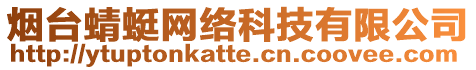 烟台蜻蜓网络科技有限公司
http://ytuptonkatte.cn.coovee.com